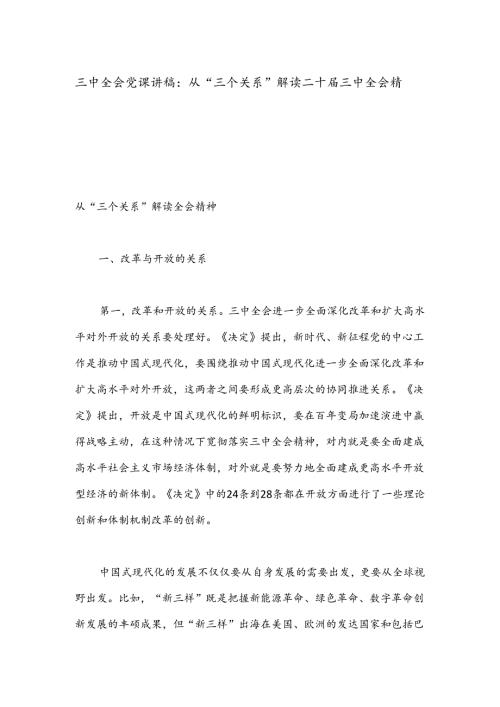 三中全会党课讲稿：从“三个关系”解读二十届三中全会精

从“三个关系”解读全会精神

一、改革与开放的关系

第一，改革和开放的关系。三中全会进一步全面深化改革和扩大高水平对外开放的关系要处理好。《决定》提出，新时代、新征程党的中心工作是推动中国式现代化，要围绕推动中国式现代化进一步全面深化改革和扩大高水平对外开放，这两者之间要形成更高层次的协同推进关系。《决定》提出，开放是中国式现代化的鲜明标识，要在百年变局加速演进中赢得战略主动，在这种情况下贯彻落实三中全会精神，对内就是要全面建成高水平社会主义市场经济体制，对外就是要努力地全面建成更高水平开放型经济的新体制。《决定》中的24条到28条都在开放方面进行了一些理论创新和体制机制改革的创新。

中国式现代化的发展不仅仅要从自身发展的需要出发，更要从全球视野出发。比如，“新三样”既是把握新能源革命、绿色革命、数字革命创新发展的丰硕成果，但“新三样”出海在美国、欧洲的发达国家和包括巴